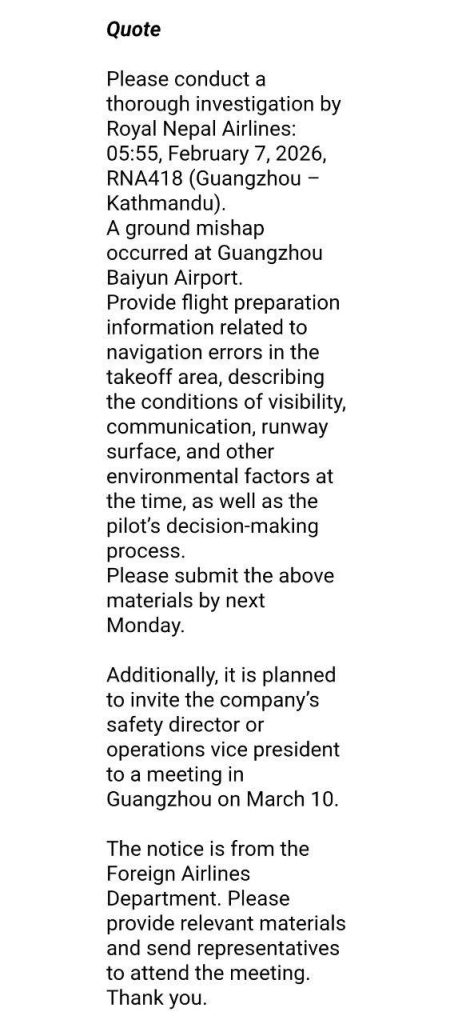 Quote

Please conduct a thorough investigation by Royal Nepal Airlines: 05:55, February 7, 2026, RNA418 (Guangzhou – Kathmandu).
A ground mishap occurred at Guangzhou Baiyun Airport.
Provide flight preparation information related to navigation errors in the takeoff area, describing the conditions of visibility, communication, runway surface, and other environmental factors at the time, as well as the pilot's decision-making process.
Please submit the above materials by next Monday.

Additionally, it is planned to invite the company's safety director or operations vice president to a meeting in Guangzhou on March 10.

The notice is from the Foreign Airlines Department. Please provide relevant materials and send representatives to attend the meeting. Thank you.